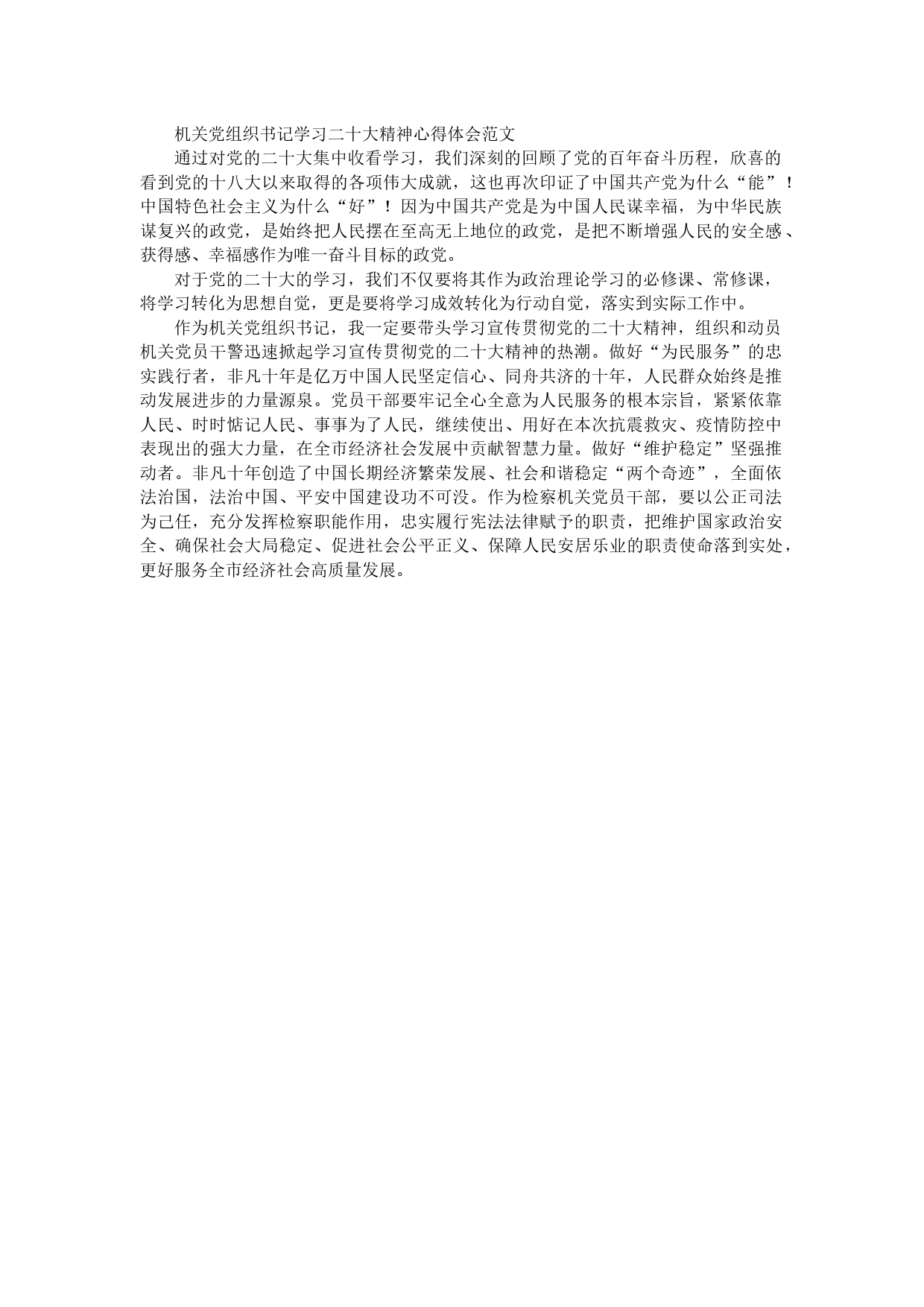 机关党组织书记学习二十大精神心得体会范文

通过对党的二十大集中收看学习，我们深刻的回顾了党的百年奋斗历程，欣喜的看到党的十八大以来取得的各项伟大成就，这也再次印证了中国共产党为什么“能”！中国特色社会主义为什么“好”！因为中国共产党是为中国人民谋幸福，为中华民族谋复兴的政党，是始终把人民摆在至高无上地位的政党，是把不断增强人民的安全感、获得感、幸福感作为唯一奋斗目标的政党。

对于党的二十大的学习，我们不仅要将其作为政治理论学习的必修课、常修课，将学习转化为思想自觉，更是要将学习成效转化为行动自觉，落实到实际工作中。

作为机关党组织书记，我一定要带头学习宣传贯彻党的二十大精神，组织和动员机关党员干警迅速掀起学习宣传贯彻党的二十大精神的热潮。做好“为民服务”的忠实践行者，非凡十年是亿万中国人民坚定信心、同舟共济的十年，人民群众始终是推动发展进步的力量源泉。党员干部要牢记全心全意为人民服务的根本宗旨，紧紧依靠人民、时时惦记人民、事事为了人民，继续使出、用好在本次抗震救灾、疫情防控中表现出的强大力量，在全市经济社会发展中贡献智慧力量。做好“维护稳定”坚强推动者。非凡十年创造了中国长期经济繁荣发展、社会和谐稳定“两个奇迹”，全面依法治国，法治中国、平安中国建设功不可没。作为检察机关党员干部，要以公正司法为己任，充分发挥检察职能作用，忠实履行宪法法律赋予的职责，把维护国家政治安全、确保社会大局稳定、促进社会公平正义、保障人民安居乐业的职责使命落到实处，更好服务全市经济社会高质量发展。